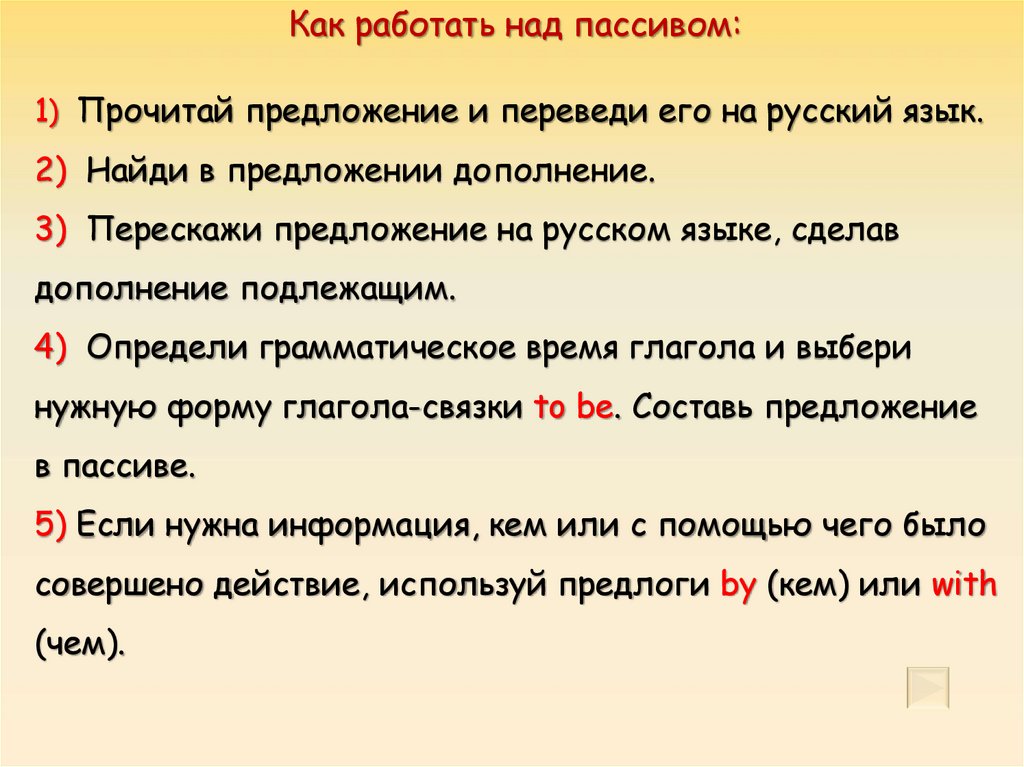 Как работать над пассивом:

1) Прочитай предложение и переведи его на русский язык.
2) Найди в предложении дополнение.
3) Перескажи предложение на русском языке, сделав дополнение подлежащим.
4) Определи грамматическое время глагола и выбери нужную форму глагола-связки to be. Составь предложение в пассиве.
5) Если нужна информация, кем или с помощью чего было совершено действие, используй предлоги by (кем) или with (чем).